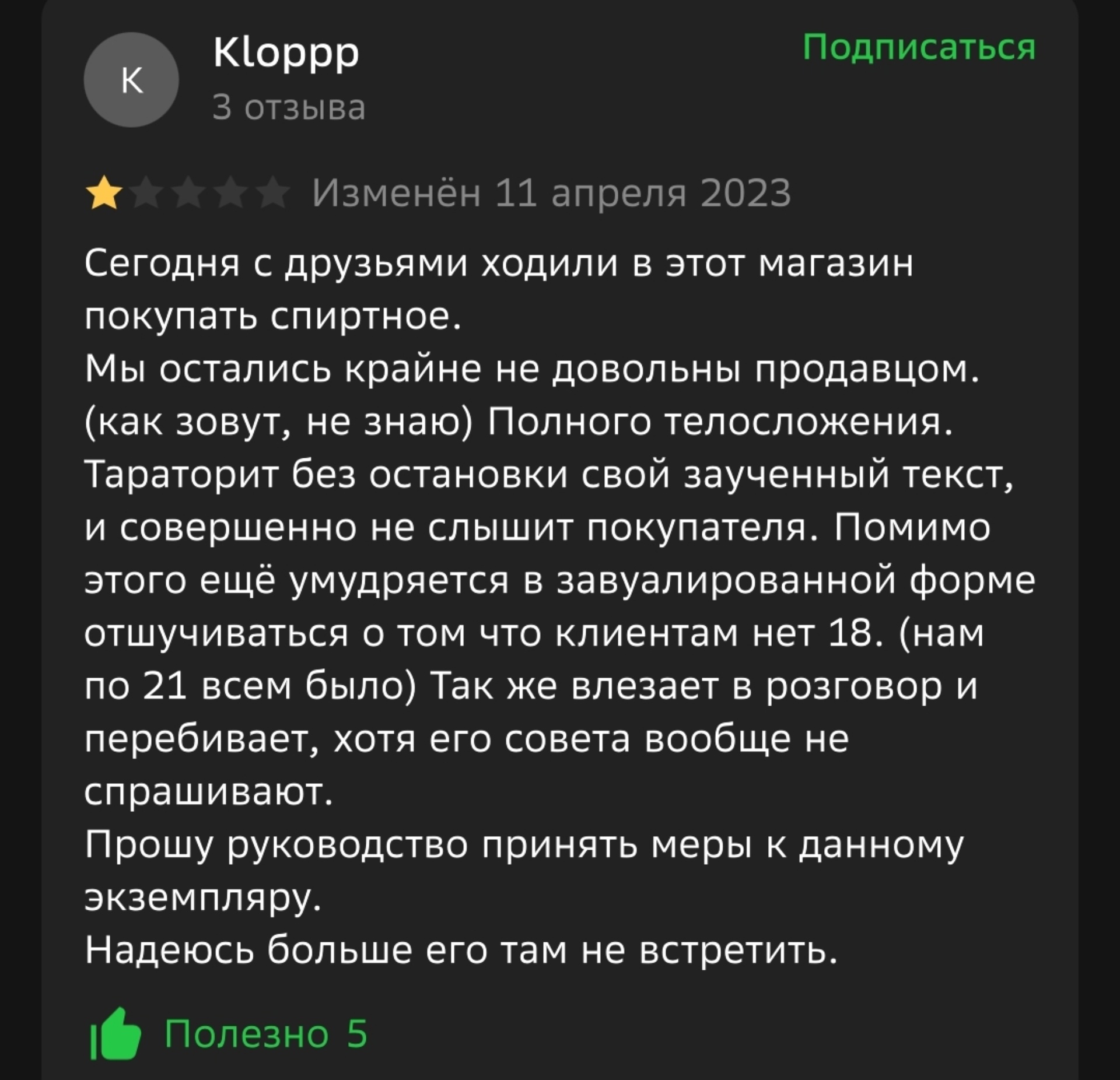 K

Kloppp
3 отзыва

Подписаться

Изменён 11 апреля 2023

Сегодня с друзьями ходили в этот магазин покупать спиртное.
Мы остались крайне не довольны продавцом. (как зовут, не знаю) Полного телосложения. Тараторит без остановки свой заученный текст, и совершенно не слышит покупателя. Помимо этого ещё умудряется в завуалированной форме отшучиваться о том что клиентам нет 18. (нам по 21 всем было) Так же влезает в розговор и перебивает, хотя его совета вообще не спрашивают.
Прошу руководство принять меры к данному экземпляру.
Надеюсь больше его там не встретить.

Полезно 5